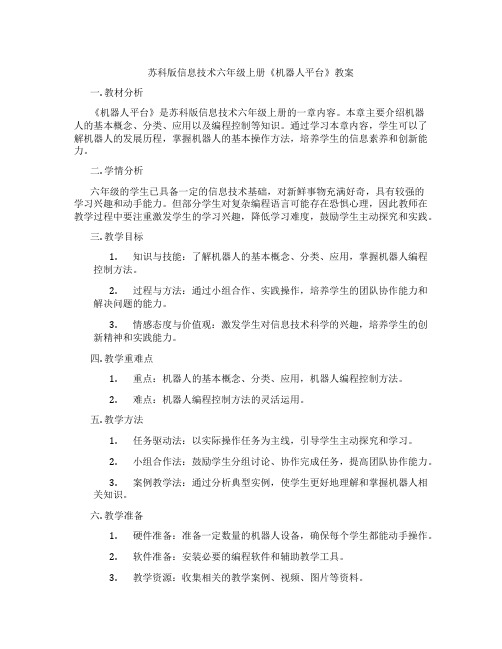 苏科版信息技术六年级上册《机器人平台》教案

一. 教材分析

《机器人平台》是苏科版信息技术六年级上册的一章内容。本章主要介绍机器人的基本概念、分类、应用以及编程控制等知识。通过学习本章内容，学生可以了解机器人的发展历程，掌握机器人的基本操作方法，培养学生的信息素养和创新能力。

二. 学情分析

六年级的学生已具备一定的信息技术基础，对新鲜事物充满好奇，具有较强的学习兴趣和动手能力。但部分学生对复杂编程语言可能存在恐惧心理，因此教师在教学过程中要注重激发学生的学习兴趣，降低学习难度，鼓励学生主动探究和实践。

三. 教学目标

1. 知识与技能：了解机器人的基本概念、分类、应用，掌握机器人编程控制方法。

2. 过程与方法：通过小组合作、实践操作，培养学生的团队协作能力和解决问题的能力。

3. 情感态度与价值观：激发学生对信息技术科学的兴趣，培养学生的创新精神和实践能力。

四. 教学重难点

1. 重点：机器人的基本概念、分类、应用，机器人编程控制方法。

2. 难点：机器人编程控制方法的灵活运用。

五. 教学方法

1. 任务驱动法：以实际操作任务为主线，引导学生主动探究和学习。

2. 小组合作法：鼓励学生分组讨论、协作完成任务，提高团队协作能力。

3. 案例教学法：通过分析典型实例，使学生更好地理解和掌握机器人相关知识。

六. 教学准备

1. 硬件准备：准备一定数量的机器人设备，确保每个学生都能动手操作。

2. 软件准备：安装必要的编程软件和辅助教学工具。

3. 教学资源：收集相关的教学案例、视频、图片等资料。